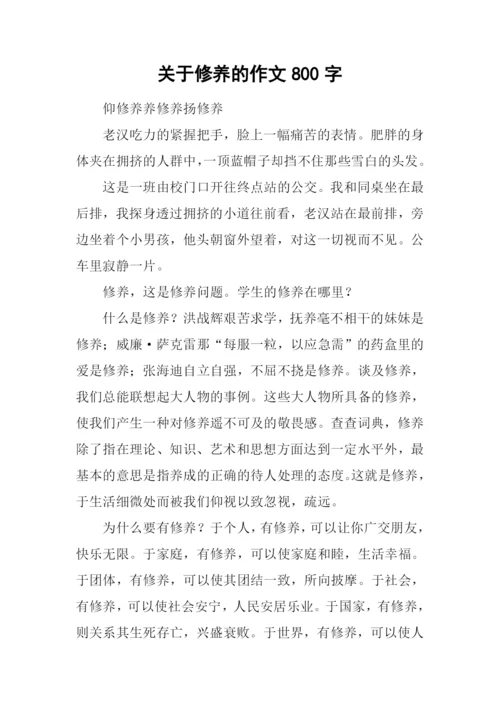 关于修养的作文 800 字

仰修养养修养扬修养

老汉吃力的紧握把手，脸上一幅痛苦的表情。肥胖的身体夹在拥挤的人群中，一顶蓝帽子却挡不住那些雪白的头发。

这是一班由校门口开往终点站的公交。我和同桌坐在最后排，我探身透过拥挤的小道往前看，老汉站在最前排，旁边坐着个小男孩，他头朝窗外望着，对这一切视而不见。公车里寂静一片。

修养，这是修养问题。学生的修养在哪里？

什么是修养？洪战辉艰苦求学，抚养毫不相干的妹妹是修养；威廉·萨克雷那“每服一粒，以应急需”的药盒里的爱是修养；张海迪自立自强，不屈不挠是修养。谈及修养，我们总能联想起大人物的事例。这些大人物所具备的修养，使我们产生一种对修养遥不可及的敬畏感。查查词典，修养除了指在理论、知识、艺术和思想方面达到一定水平外，最基本的意思是指养成的正确的待人处理的态度。这就是修养，于生活细微处而被我们仰视以致忽视，疏远。

为什么要有修养？于个人，有修养，可以让你广交朋友，快乐无限。于家庭，有修养，可以使家庭和睦，生活幸福。于团体，有修养，可以使其团结一致，所向披靡。于社会，有修养，可以使社会安宁，人民安居乐业。于国家，有修养，则关系其生死存亡，兴盛衰败。于世界，有修养，可以使人